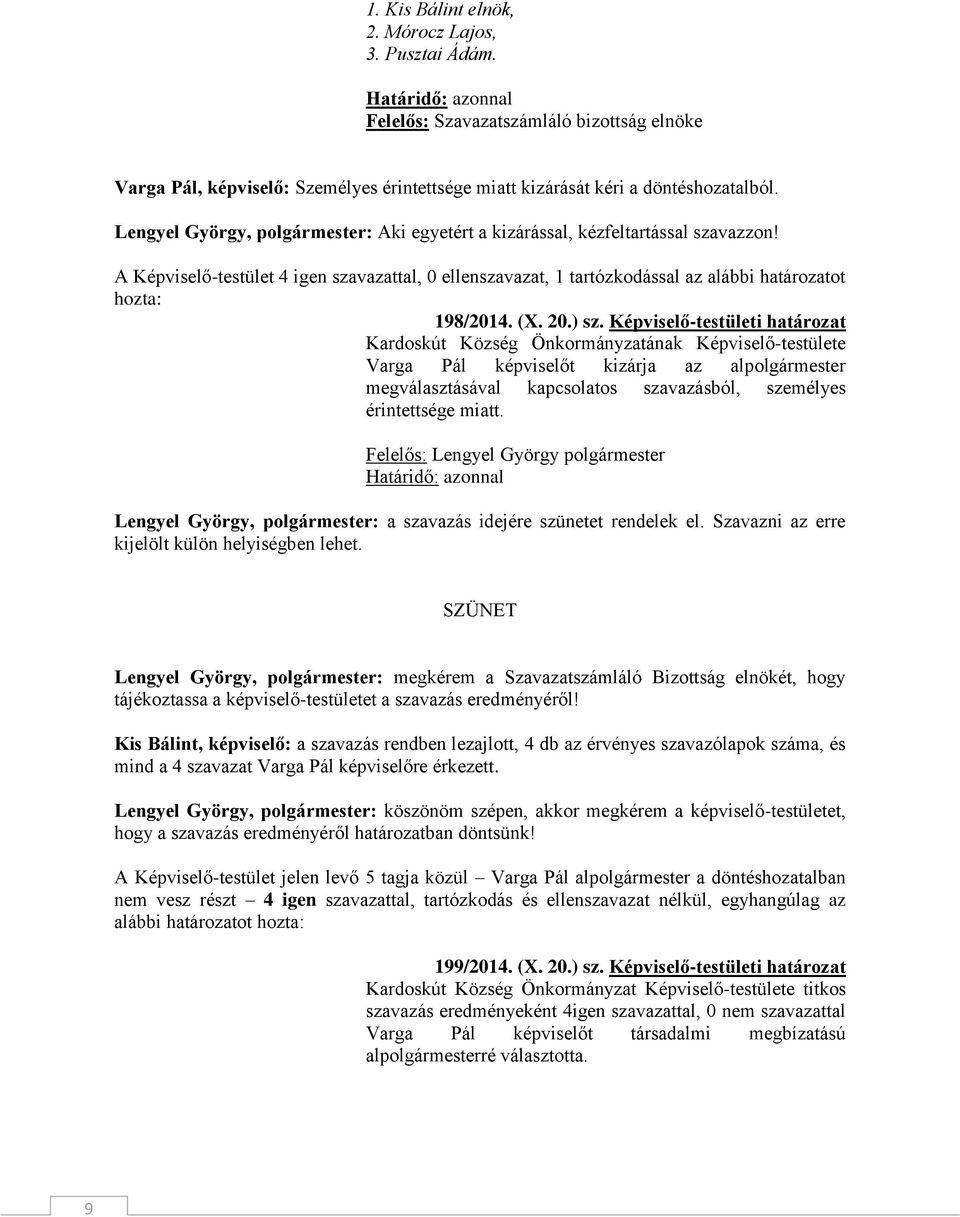 1. Kis Bálint elnök,
2. Mórocz Lajos,
3. Pusztai Ádám.

Határidő: azonnal
Felelős: Szavazatszámláló bizottság elnöke

Varga Pál, képviselő: Személyes érintettsége miatt kizárását kéri a döntéshozatalból.
Lengyel György, polgármester: Aki egyetért a kizárással, kézfeltartással szavazzon!

A Képviselő-testület 4 igen szavazattal, 0 ellenszavazat, 1 tartózkodással az alábbi határozatot hozta:

198/2014. (X. 20.) sz. Képviselő-testületi határozat
Kardoskút Község Önkormányzatának Képviselő-testülete Varga Pál képviselőt kizárja az alpolgármester megválasztásával kapcsolatos szavazásból, személyes érintettsége miatt.

Felelős: Lengyel György polgármester
Határidő: azonnal

Lengyel György, polgármester: a szavazás idejére szünetet rendelek el. Szavazni az erre kijelölt külön helyiségben lehet.

SZÜNET

Lengyel György, polgármester: megkérem a Szavazatszámláló Bizottság elnökét, hogy tájékoztassa a képviselő-testületet a szavazás eredményéről!

Kis Bálint, képviselő: a szavazás rendben lezajlott, 4 db az érvényes szavazólapok száma, és mind a 4 szavazat Varga Pál képviselőre érkezett.

Lengyel György, polgármester: köszönöm szépen, akkor megkérem a képviselő-testületet, hogy a szavazás eredményéről határozatban döntsünk!

A Képviselő-testület jelen levő 5 tagja közül – Varga Pál alpolgármester a döntéshozatalban nem vesz részt – 4 igen szavazattal, tartózkodás és ellenszavazat nélkül, egyhangúlag az alábbi határozatot hozta:

199/2014. (X. 20.) sz. Képviselő-testületi határozat
Kardoskút Község Önkormányzat Képviselő-testülete titkos szavazás eredményeként 4igen szavazattal, 0 nem szavazattal Varga Pál képviselőt társadalmi megbízatású alpolgármesterré választotta.

9